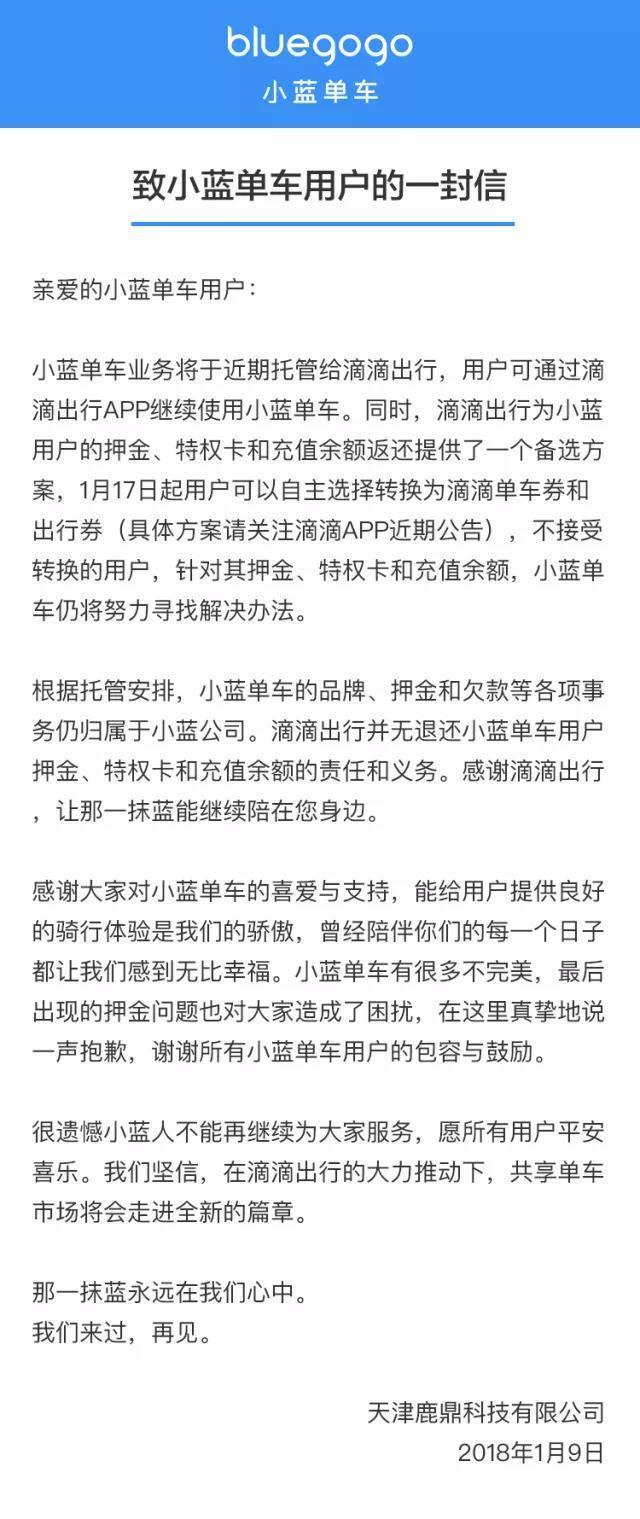 bluegogo
小蓝单车

致小蓝单车用户的一封信

亲爱的小蓝单车用户：

小蓝单车业务将于近期托管给滴滴出行，用户可通过滴滴出行APP继续使用小蓝单车。同时，滴滴出行为小蓝用户的押金、特权卡和充值余额返还提供了一个备选方案，1月17日起用户可以自主选择转换为滴滴单车券和出行券（具体方案请关注滴滴APP近期公告），不接受转换的用户，针对其押金、特权卡和充值余额，小蓝单车仍将努力寻找解决办法。

根据托管安排，小蓝单车的品牌、押金和欠款等各项事务仍归属于小蓝公司。滴滴出行并无退还小蓝单车用户押金、特权卡和充值余额的责任和义务。感谢滴滴出行，让那一抹蓝能继续陪在您身边。

感谢大家对小蓝单车的喜爱与支持，能给用户提供良好的骑行体验是我们的骄傲，曾经陪伴你们的每一个日子都让我们感到无比幸福。小蓝单车有很多不完美，最后出现的押金问题也对大家造成了困扰，在这里真挚地说一声抱歉，谢谢所有小蓝单车用户的包容与鼓励。

很遗憾小蓝人不能再继续为大家服务，愿所有用户平安喜乐。我们坚信，在滴滴出行的大力推动下，共享单车市场将会走进全新的篇章。

那一抹蓝永远在我们心中。
我们来过，再见。

天津鹿鼎科技有限公司
2018年1月9日